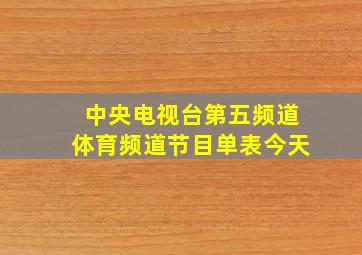 中央电视台第五频道
体育频道节目单表今天